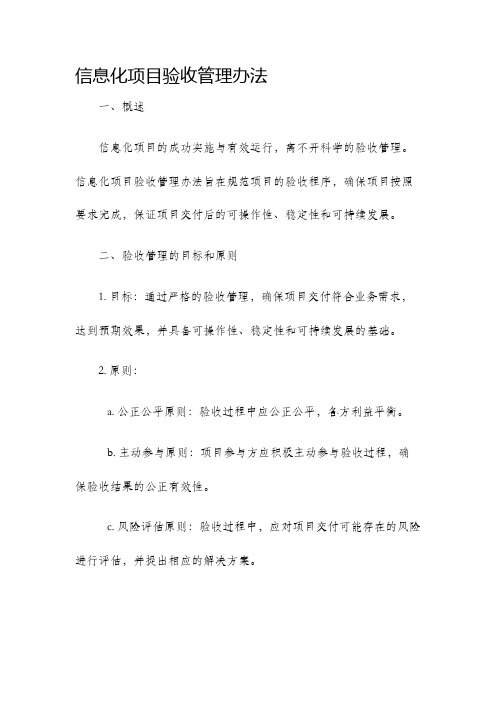 信息化项目验收管理办法

一、概述

信息化项目的成功实施与有效运行，离不开科学的验收管理。信息化项目验收管理办法旨在规范项目的验收程序，确保项目按照要求完成，保证项目交付后的可操作性、稳定性和可持续发展。

二、验收管理的目标和原则

1. 目标：通过严格的验收管理，确保项目交付符合业务需求，达到预期效果，并具备可操作性、稳定性和可持续发展的基础。

2. 原则：

a. 公正公平原则：验收过程中应公正公平，各方利益平衡。

b. 主动参与原则：项目参与方应积极主动参与验收过程，确保验收结果的公正有效性。

c. 风险评估原则：验收过程中，应对项目交付可能存在的风险进行评估，并提出相应的解决方案。